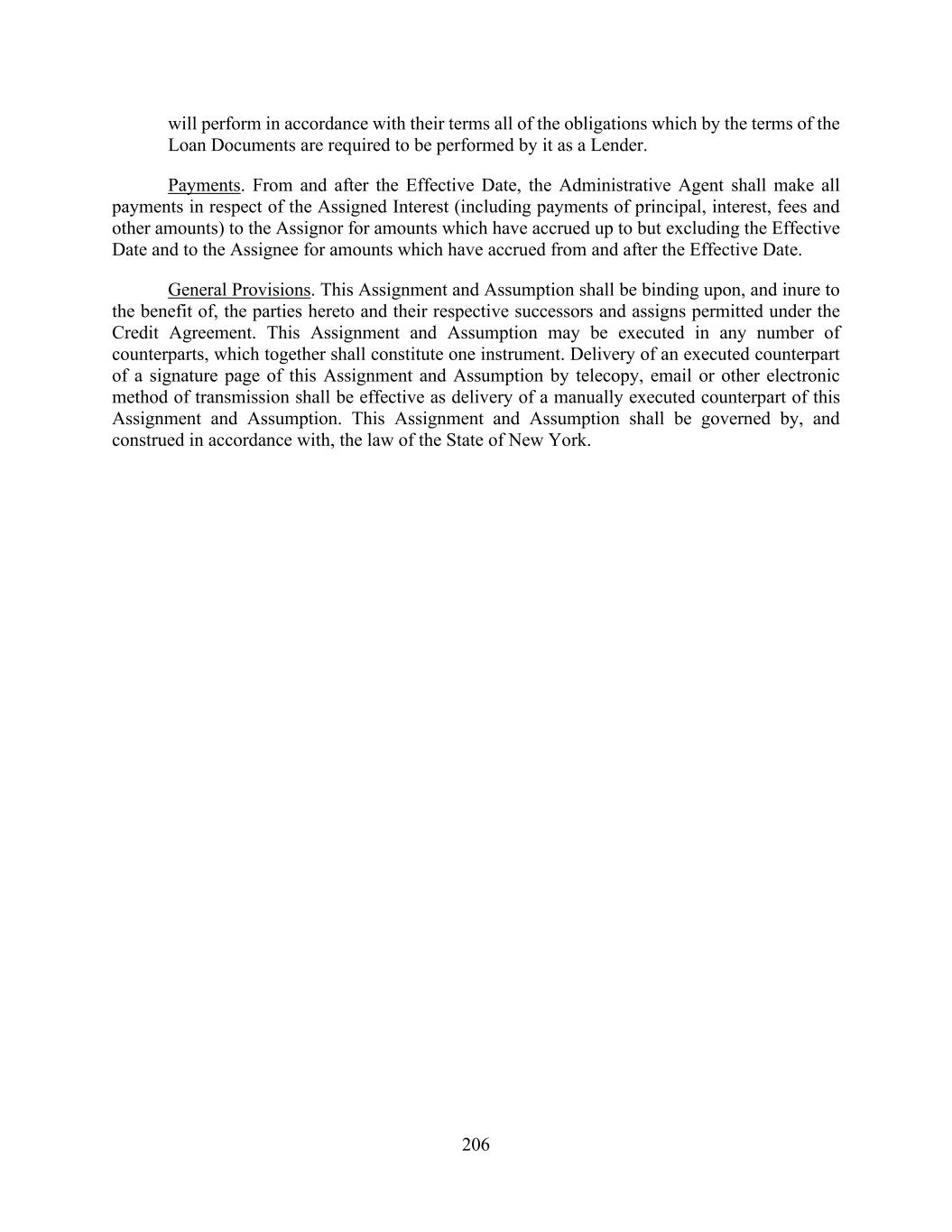 will perform in accordance with their terms all of the obligations which by the terms of the Loan Documents are required to be performed by it as a Lender.

Payments. From and after the Effective Date, the Administrative Agent shall make all payments in respect of the Assigned Interest (including payments of principal, interest, fees and other amounts) to the Assignor for amounts which have accrued up to but excluding the Effective Date and to the Assignee for amounts which have accrued from and after the Effective Date.

General Provisions. This Assignment and Assumption shall be binding upon, and inure to the benefit of, the parties hereto and their respective successors and assigns permitted under the Credit Agreement. This Assignment and Assumption may be executed in any number of counterparts, which together shall constitute one instrument. Delivery of an executed counterpart of a signature page of this Assignment and Assumption by telecopy, email or other electronic method of transmission shall be effective as delivery of a manually executed counterpart of this Assignment and Assumption. This Assignment and Assumption shall be governed by, and construed in accordance with, the law of the State of New York.

206